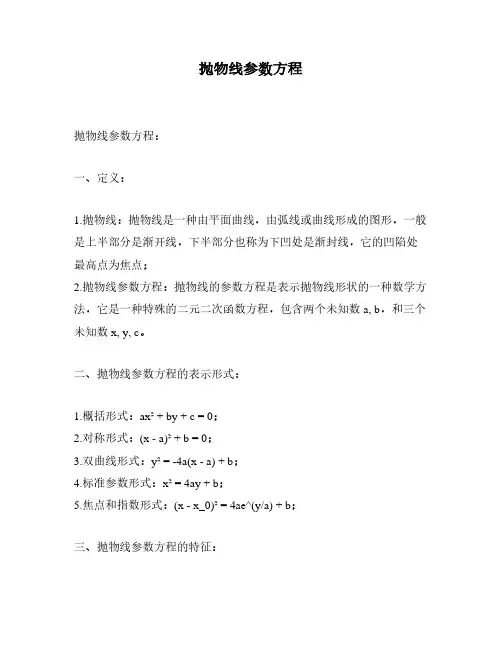 抛物线参数方程

抛物线参数方程：

一、定义：

1.抛物线：抛物线是一种由平面曲线，由弧线或曲线形成的图形，一般是上半部分是渐开线，下半部分也称为下凹处是渐封线，它的凹陷处最高点为焦点；

2.抛物线参数方程：抛物线的参数方程是表示抛物线形状的一种数学方法，它是一种特殊的二元二次函数方程，包含两个未知数 a, b，和三个未知数 x, y, c。

二、抛物线参数方程的表示形式：

1.概括形式：$ax^2 + by + c = 0$；

2.对称形式：$(x - a)^2 + b = 0$；

3.双曲线形式：$y^2 = -4a(x - a) + b$；

4.标准参数形式：$x^2 = 4ay + b$；

5.焦点和指数形式：(x - x_0)² = 4ae^(y/a) + b；

三、抛物线参数方程的特征：